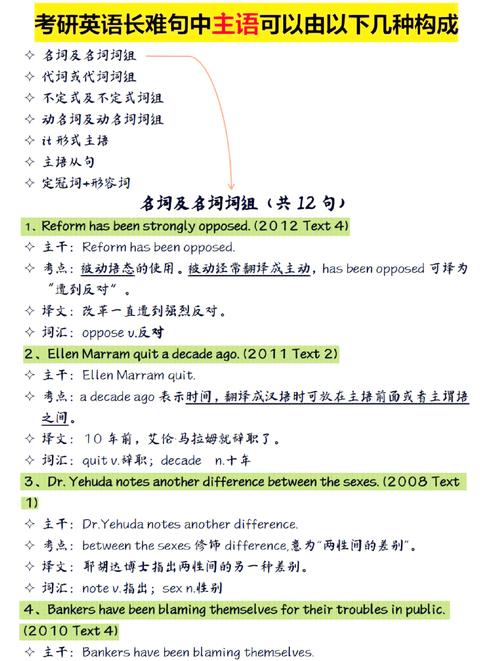 考研英语长难句中主语可以由以下几种构成

✧ 名词及名词词组
✧ 代词或代词词组
✧ 不定式及不定式词组
✧ 动名词及动名词词组
✧ it 形式主语
✧ 主语从句
✧ 定冠词+形容词

名词及名词词组（共 12 句）

1、Reform has been strongly opposed. (2012 Text 4)
✧ 主干：Reform has been opposed.
✧ 考点：被动语态的使用。被动经常翻译成主动，has been opposed 可译为“遭到反对”。
✧ 译文：改革一直遭到强烈反对。
✧ 词汇：oppose v.反对

2、Ellen Marram quit a decade ago. (2011 Text 2)
✧ 主干：Ellen Marram quit.
✧ 考点：a decade ago 表示时间，翻译成汉语时可放在主语前面或者主谓语之间。
✧ 译文：10 年前，艾伦·马拉姆就辞职了。
✧ 词汇：quit v.辞职；decade n.十年

3、Dr. Yehuda notes another difference between the sexes. (2008 Text 1)
✧ 主干：Dr.Yehuda notes another difference.
✧ 考点：between the sexes 修饰 difference,意为“两性间的差别”。
✧ 译文：耶胡达博士指出两性间的另一种差别。
✧ 词汇：note v.指出；sex n.性别

4、Bankers have been blaming themselves for their troubles in public. (2010 Text 4)
✧ 主干：Bankers have been blaming themselves.